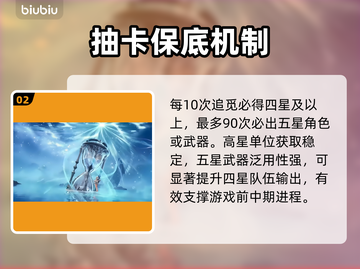 biubiu

抽卡保底机制

02

每10次追觅必得四星及以上，最多90次必出五星角色或武器。高星单位获取稳定，五星武器泛用性强，可显著提升四星队伍输出，有效支撑游戏前中期进程。